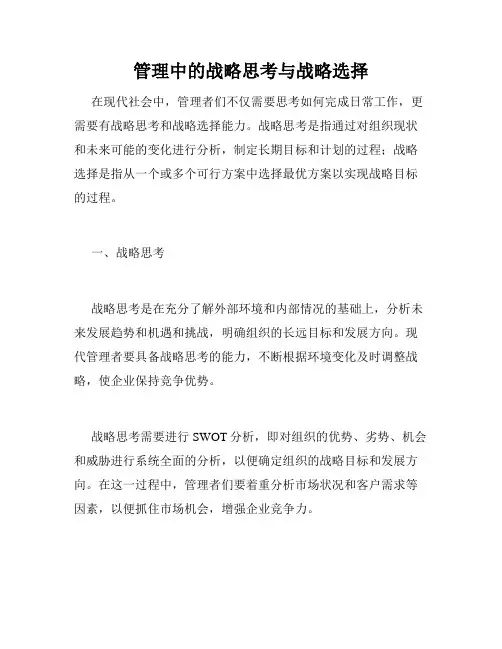 管理中的战略思考与战略选择

在现代社会中，管理者们不仅需要思考如何完成日常工作，更需要有战略思考和战略选择能力。战略思考是指通过对组织现状和未来可能的变化进行分析，制定长期目标和计划的过程；战略选择是指从一个或多个可行方案中选择最优方案以实现战略目标的过程。

一、战略思考

战略思考是在充分了解外部环境和内部情况的基础上，分析未来发展趋势和机遇和挑战，明确组织的长远目标和发展方向。现代管理者要具备战略思考的能力，不断根据环境变化及时调整战略，使企业保持竞争优势。

战略思考需要进行 SWOT 分析，即对组织的优势、劣势、机会和威胁进行系统全面的分析，以便确定组织的战略目标和发展方向。在这一过程中，管理者们要着重分析市场状况和客户需求等因素，以便抓住市场机会，增强企业竞争力。